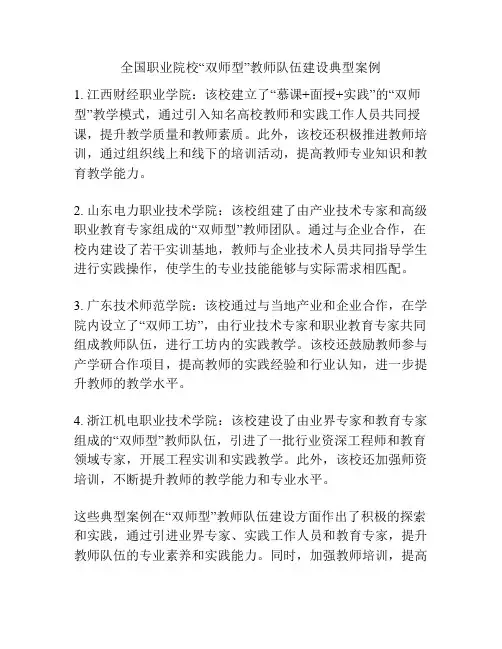 全国职业院校“双师型”教师队伍建设典型案例

1. 江西财经职业学院：该校建立了“慕课+面授+实践”的“双师型”教学模式，通过引入知名高校教师和实践工作人员共同授课，提升教学质量和教师素质。此外，该校还积极推进教师培训，通过组织线上和线下的培训活动，提高教师专业知识和教育教学能力。

2. 山东电力职业技术学院：该校组建了由产业技术专家和高级职业教育专家组成的“双师型”教师团队。通过与企业合作，在校内建设了若干实训基地，教师与企业技术人员共同指导学生进行实践操作，使学生的专业技能能够与实际需求相匹配。

3. 广东技术师范学院：该校通过与当地产业和企业合作，在学院内设立了“双师工坊”，由行业技术专家和职业教育专家共同组成教师队伍，进行工坊内的实践教学。该校还鼓励教师参与产学研合作项目，提高教师的实践经验和行业认知，进一步提升教师的教学水平。

4. 浙江机电职业技术学院：该校建设了由业界专家和教育专家组成的“双师型”教师队伍，引进了一批行业资深工程师和教育领域专家，开展工程实训和实践教学。此外，该校还加强师资培训，不断提升教师的教学能力和专业水平。

这些典型案例在“双师型”教师队伍建设方面作出了积极的探索和实践，通过引进业界专家、实践工作人员和教育专家，提升教师队伍的专业素养和实践能力。同时，加强教师培训，提高